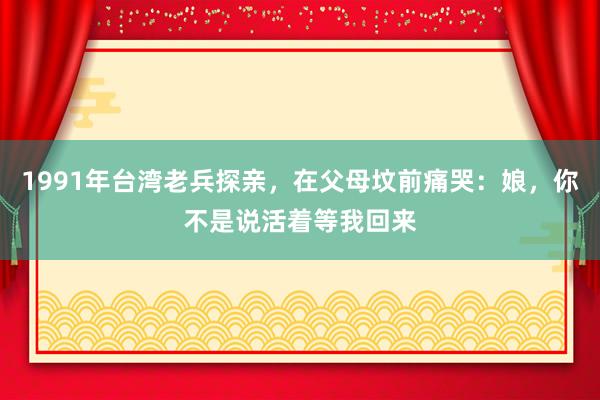 1991年台湾老兵探亲，在父母坟前痛哭：娘，你不是说活着等我回来